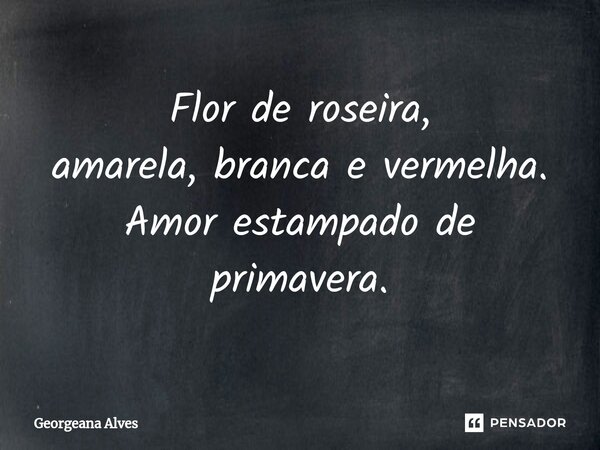 Flor de roseira,
amarela, branca e vermelha.
Amor estampado de
primavera.

Georgeana Alves

PENSADOR